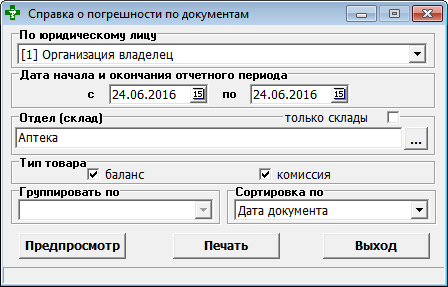 Справка о погрешности по документам

По юридическому лицу
[1] Организация владелец

Дата начала и окончания отчетного периода
с 24.06.2016 15 по 24.06.2016 15

Отдел (склад) только склады
Аптека ...

Тип товара
баланс комиссия

Группировать по

Сортировка по
Дата документа

Предпросмотр Печать Выход